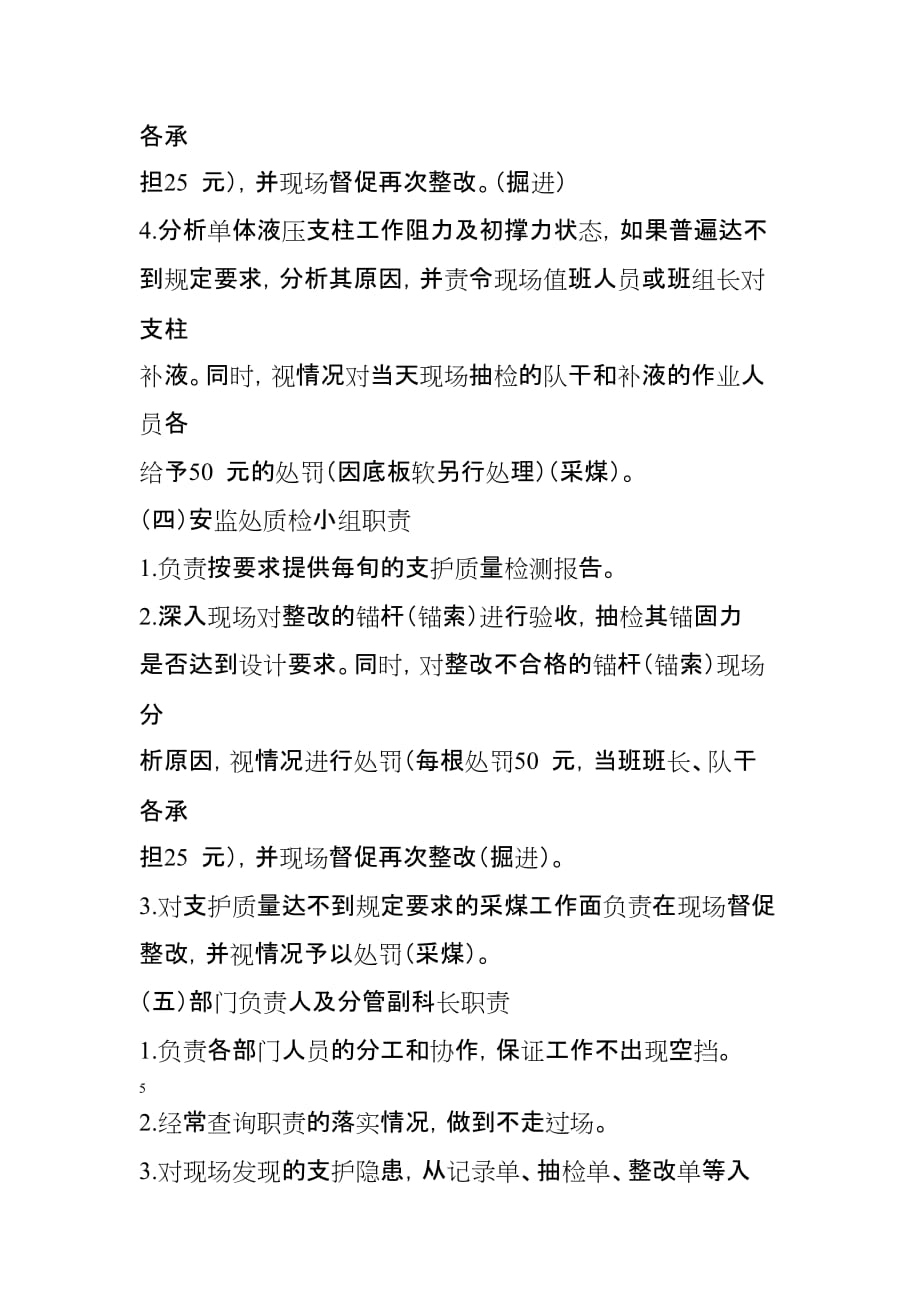 各承

担25 元），并现场督促再次整改。（掘进）

4.分析单体液压支柱工作阻力及初撑力状态，如果普遍达不到规定要求，分析其原因，并责令现场值班人员或班组长对支柱

补液。同时，视情况对当天现场抽检的队干和补液的作业人员各

给予50 元的处罚（因底板软另行处理）（采煤）。

（四）安监处质检小组职责

1.负责按要求提供每旬的支护质量检测报告。

2.深入现场对整改的锚杆（锚索）进行验收，抽检其锚固力是否达到设计要求。同时，对整改不合格的锚杆（锚索）现场分

析原因，视情况进行处罚（每根处罚50 元，当班班长、队干各承

担25 元），并现场督促再次整改（掘进）。

3.对支护质量达不到规定要求的采煤工作面负责在现场督促整改，并视情况予以处罚（采煤）。

（五）部门负责人及分管副科长职责

1.负责各部门人员的分工和协作，保证工作不出现空挡。

5

2.经常查询职责的落实情况，做到不走过场。

3.对现场发现的支护隐患，从记录单、抽检单、整改单等入